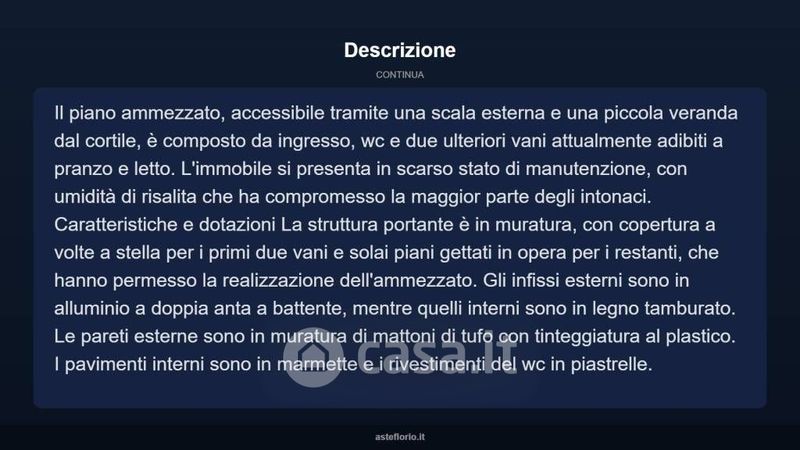 Descrizione

CONTINUA

Il piano ammezzato, accessibile tramite una scala esterna e una piccola veranda dal cortile, è composto da ingresso, wc e due ulteriori vani attualmente adibiti a pranzo e letto. L'immobile si presenta in scarso stato di manutenzione, con umidità di risalita che ha compromesso la maggior parte degli intonaci. Caratteristiche e dotazioni La struttura portante è in muratura, con copertura a volte a stella per i primi due vani e solai piani gettati in opera per i restanti, che hanno permesso la realizzazione dell'ammezzato. Gli infissi esterni sono in alluminio a doppia anta a battente, mentre quelli interni sono in legno tamburato. Le pareti esterne sono in muratura di mattoni di tufo con tinteggiatura al plastico. I pavimenti interni sono in marmette e i rivestimenti del wc in piastrelle.

casa.it

asteflorio.it